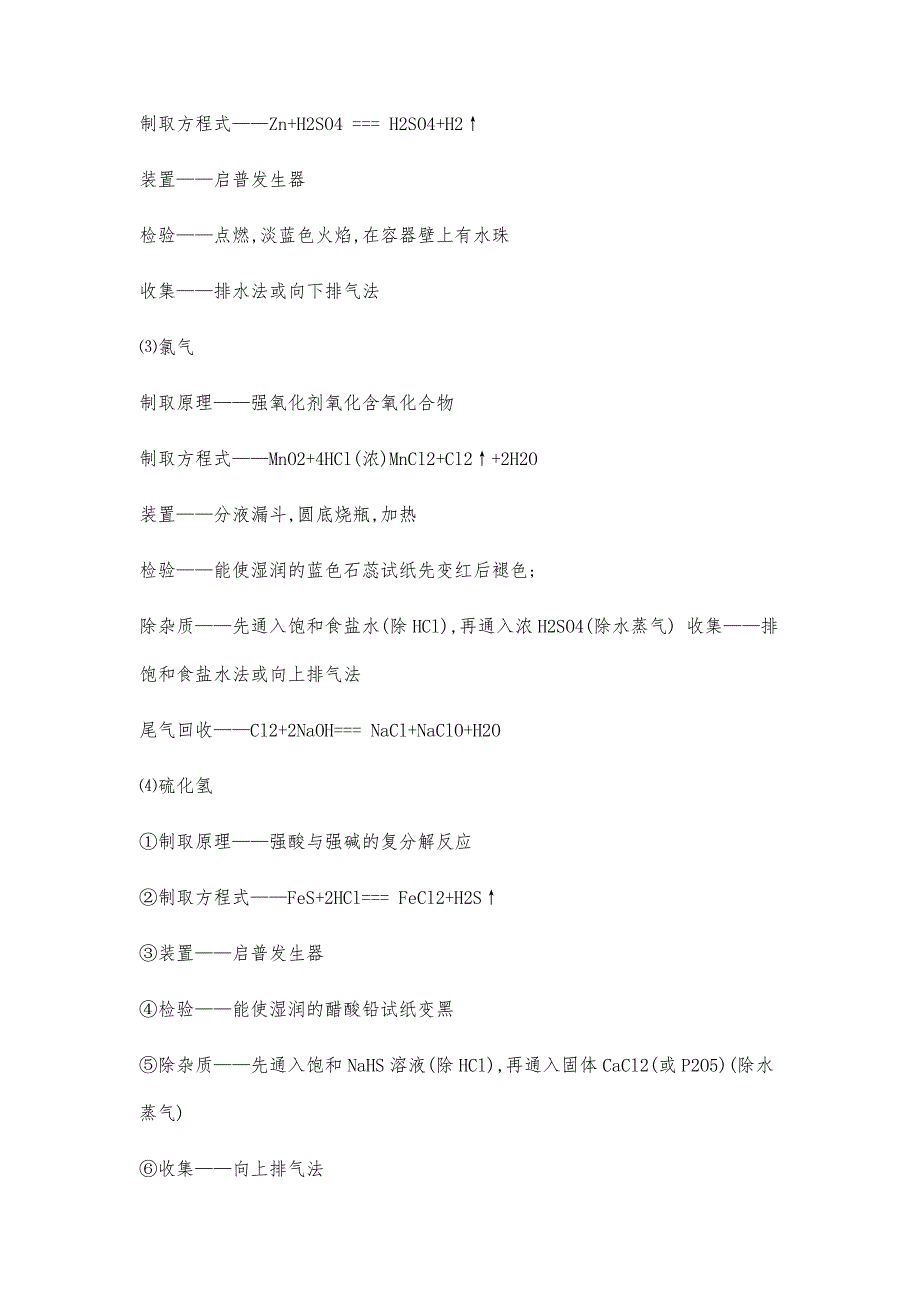 制取方程式——Zn+H2SO4 === H2SO4+H2↑

装置——启普发生器

检验——点燃,淡蓝色火焰,在容器壁上有水珠

收集——排水法或向下排气法

⑶氯气

制取原理——强氧化剂氧化含氧化合物

制取方程式——MnO2+4HCl(浓)MnCl2+Cl2↑+2H2O

装置——分液漏斗,圆底烧瓶,加热

检验——能使湿润的蓝色石蕊试纸先变红后褪色;

除杂质——先通入饱和食盐水(除HCl),再通入浓H2SO4(除水蒸气) 收集——排饱和食盐水法或向上排气法

尾气回收——Cl2+2NaOH=== NaCl+NaClO+H2O

⑷硫化氢

①制取原理——强酸与强碱的复分解反应

②制取方程式——FeS+2HCl=== FeCl2+H2S↑

③装置——启普发生器

④检验——能使湿润的醋酸铅试纸变黑

⑤除杂质——先通入饱和NaHS溶液(除HCl),再通入固体CaCl2(或P2O5)(除水蒸气)

⑥收集——向上排气法